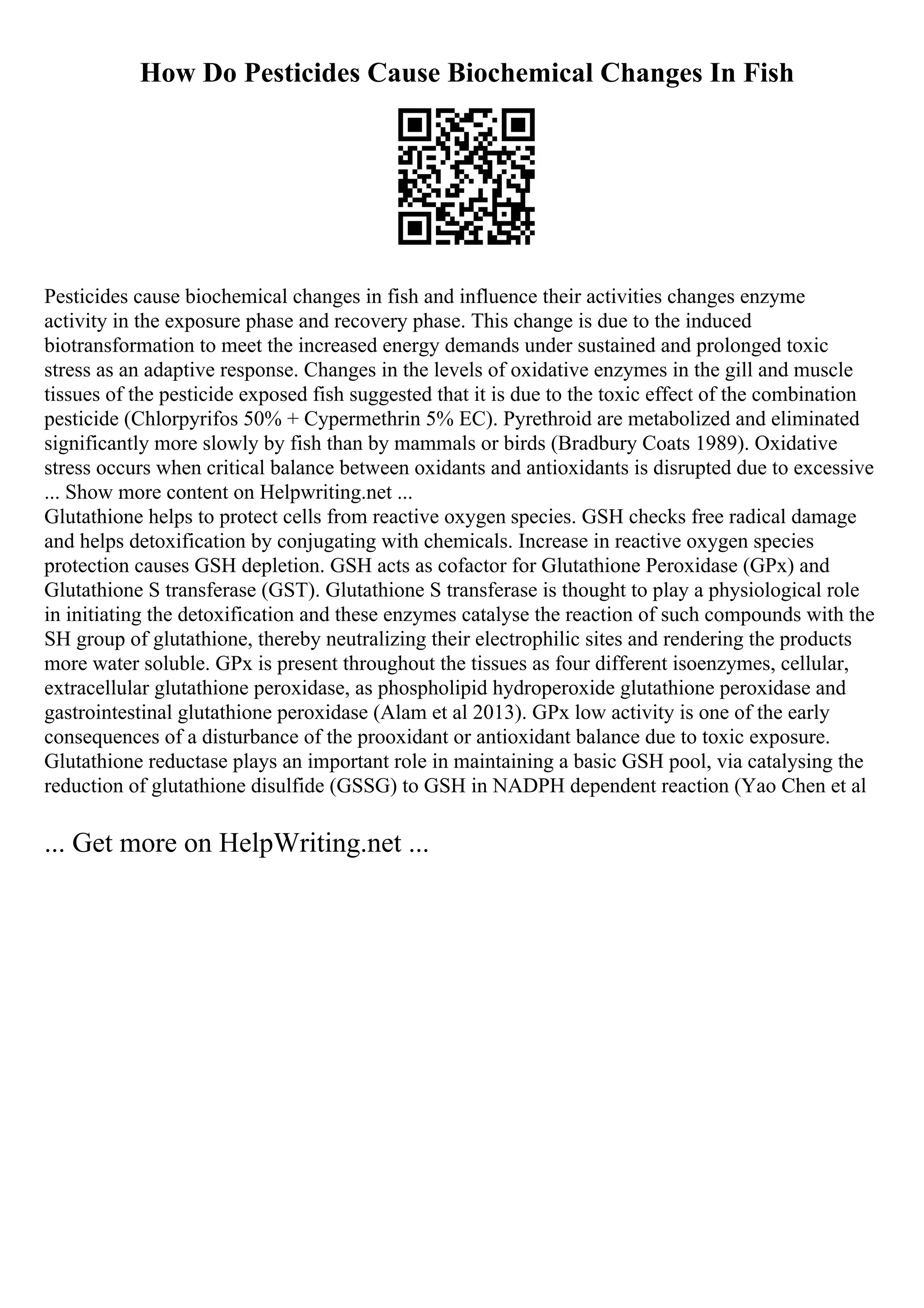 How Do Pesticides Cause Biochemical Changes In Fish

Pesticides cause biochemical changes in fish and influence their activities changes enzyme activity in the exposure phase and recovery phase. This change is due to the induced biotransformation to meet the increased energy demands under sustained and prolonged toxic stress as an adaptive response. Changes in the levels of oxidative enzymes in the gill and muscle tissues of the pesticide exposed fish suggested that it is due to the toxic effect of the combination pesticide (Chlorpyrifos 50% + Cypermethrin 5% EC). Pyrethroid are metabolized and eliminated significantly more slowly by fish than by mammals or birds (Bradbury Coats 1989). Oxidative stress occurs when critical balance between oxidants and antioxidants is disrupted due to excessive ... Show more content on Helpwriting.net ...
Glutathione helps to protect cells from reactive oxygen species. GSH checks free radical damage and helps detoxification by conjugating with chemicals. Increase in reactive oxygen species protection causes GSH depletion. GSH acts as cofactor for Glutathione Peroxidase (GPx) and Glutathione S transferase (GST). Glutathione S transferase is thought to play a physiological role in initiating the detoxification and these enzymes catalyse the reaction of such compounds with the SH group of glutathione, thereby neutralizing their electrophilic sites and rendering the products more water soluble. GPx is present throughout the tissues as four different isoenzymes, cellular, extracellular glutathione peroxidase, as phospholipid hydroperoxide glutathione peroxidase and gastrointestinal glutathione peroxidase (Alam et al 2013). GPx low activity is one of the early consequences of a disturbance of the prooxidant or antioxidant balance due to toxic exposure. Glutathione reductase plays an important role in maintaining a basic GSH pool, via catalysing the reduction of glutathione disulfide (GSSG) to GSH in NADPH dependent reaction (Yao Chen et al

... Get more on HelpWriting.net ...